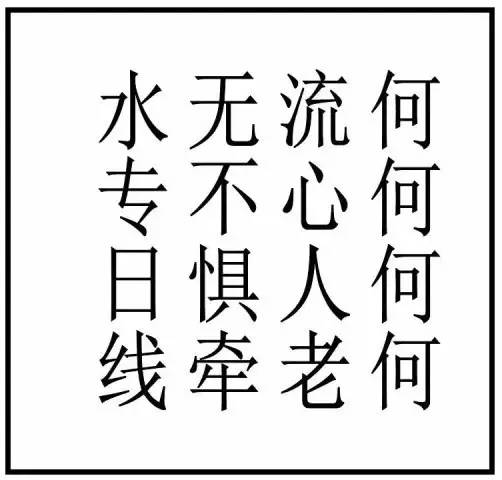 水无流何
专不心何
日惧人何
线牵老何